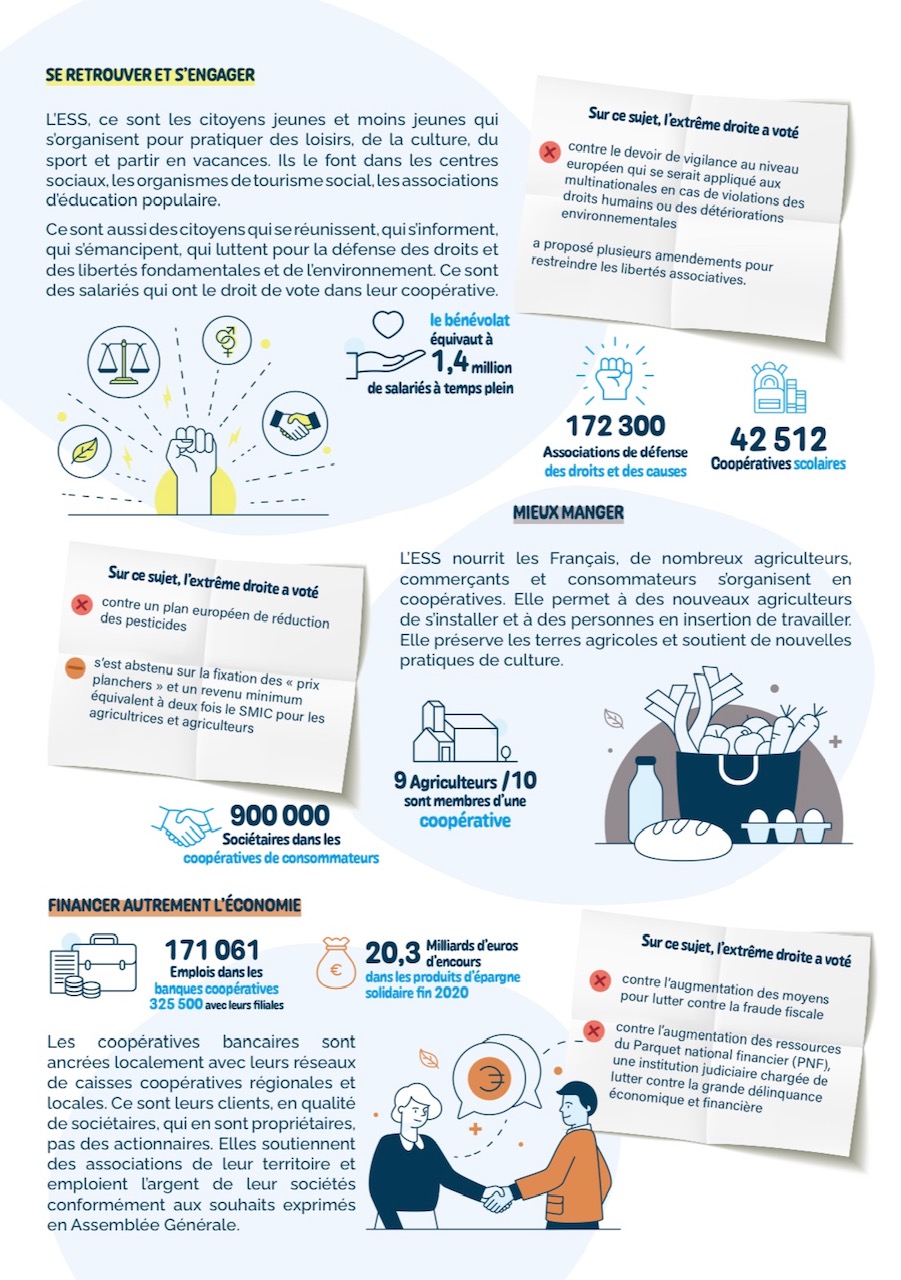 SE RETROUVER ET S'ENGAGER

L'ESS, ce sont les citoyens jeunes et moins jeunes qui s'organisent pour pratiquer des loisirs, de la culture, du sport et partir en vacances. Ils le font dans les centres sociaux, les organismes de tourisme social, les associations d'éducation populaire.

Ce sont aussi des citoyens qui se réunissent, qui s'informent, qui s'émancipent, qui luttent pour la défense des droits et des libertés fondamentales et de l'environnement. Ce sont des salariés qui ont le droit de vote dans leur coopérative.

Sur ce sujet, l'extrême droite a voté

contre le devoir de vigilance au niveau européen qui se serait appliqué aux multinationales en cas de violations des droits humains ou des détériorations environnementales

a proposé plusieurs amendements pour restreindre les libertés associatives.

le bénévolat équivaut à 1,4 million de salariés à temps plein

172 300
Associations de défense des droits et des causes

42 512
Coopératives scolaires

MIEUX MANGER

L'ESS nourrit les Français, de nombreux agriculteurs, commerçants et consommateurs s'organisent en coopératives. Elle permet à des nouveaux agriculteurs de s'installer et à des personnes en insertion de travailler. Elle préserve les terres agricoles et soutient de nouvelles pratiques de culture.

Sur ce sujet, l'extrême droite a voté

contre un plan européen de réduction des pesticides

s'est abstenu sur la fixation des « prix planchers » et un revenu minimum équivalent à deux fois le SMIC pour les agricultrices et agriculteurs

9 Agriculteurs /10 sont membres d'une coopérative

900 000
Sociétaires dans les coopératives de consommateurs

FINANCER AUTREMENT L'ÉCONOMIE

171 061
Emplois dans les banques coopératives
325 500 avec leurs filiales

20,3 Milliards d'euros d'encours dans les produits d'épargne solidaire fin 2020

Sur ce sujet, l'extrême droite a voté

contre l'augmentation des moyens pour lutter contre la fraude fiscale

contre l'augmentation des ressources du Parquet national financier (PNF), une institution judiciaire chargée de lutter contre la grande délinquance économique et financière

Les coopératives bancaires sont ancrées localement avec leurs réseaux de caisses coopératives régionales et locales. Ce sont leurs clients, en qualité de sociétaires, qui en sont propriétaires, pas des actionnaires. Elles soutiennent des associations de leur territoire et emploient l'argent de leur sociétés conformément aux souhaits exprimés en Assemblée Générale.